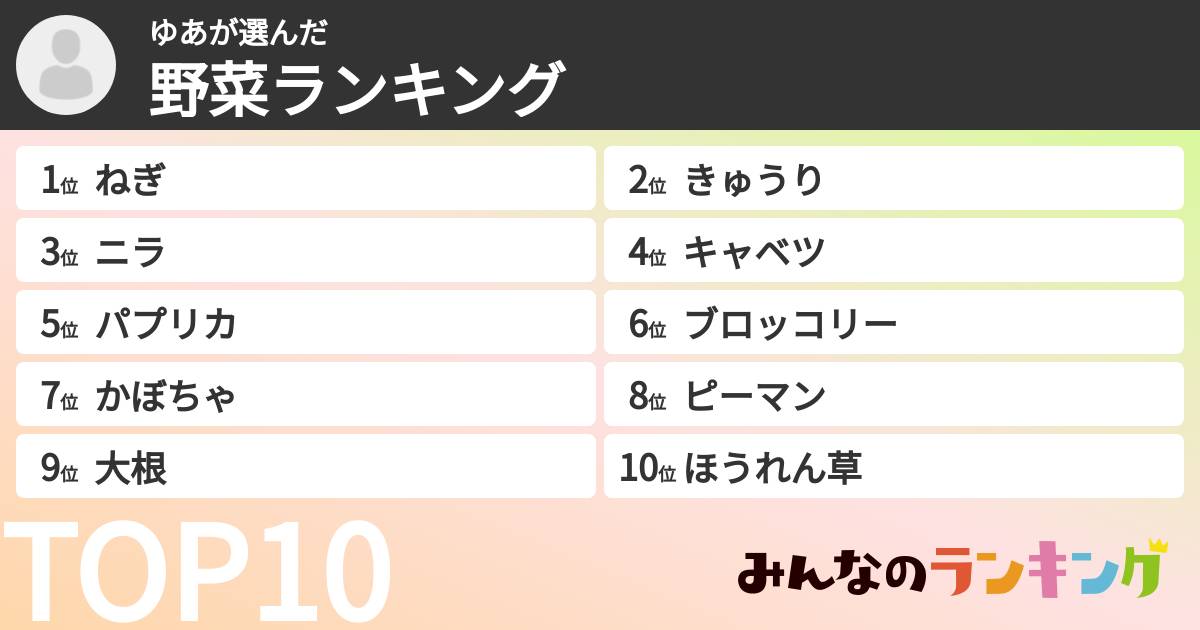 ゆあが選んだ
野菜ランキング

1位 ねぎ
2位 きゅうり
3位 ニラ
4位 キャベツ
5位 パプリカ
6位 ブロッコリー
7位 かぼちゃ
8位 ピーマン
9位 大根
10位 ほうれん草

TOP10

みんなのランキング